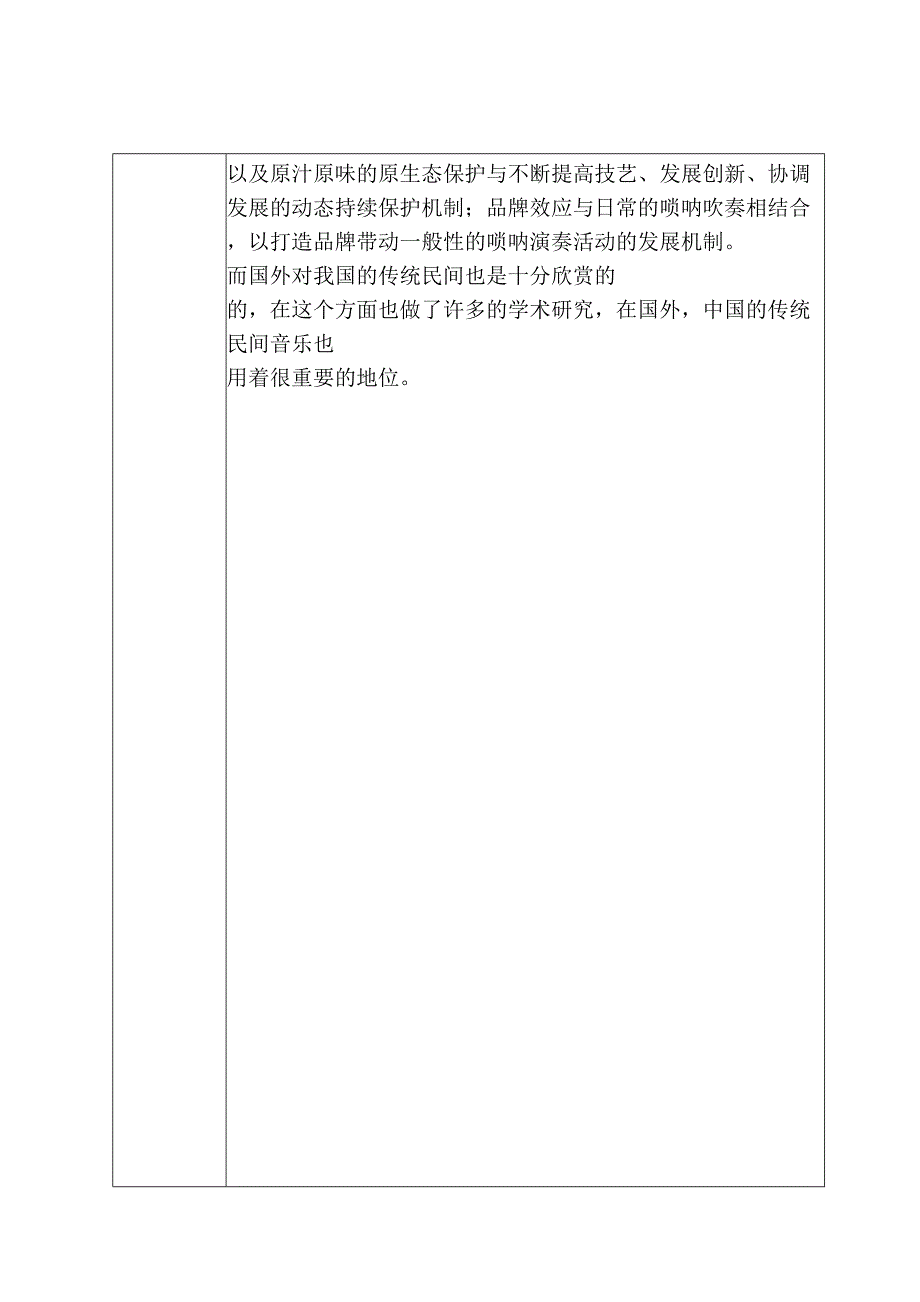 以及原汁原味的原生态保护与不断提高技艺、发展创新、协调发展的动态持续保护机制；品牌效应与日常的唢呐吹奏相结合，以打造品牌带动一般性的唢呐演奏活动的发展机制。
而国外对我国的传统民间也是十分欣赏的
的，在这个方面也做了许多的学术研究，在国外，中国的传统民间音乐也
用着很重要的地位。